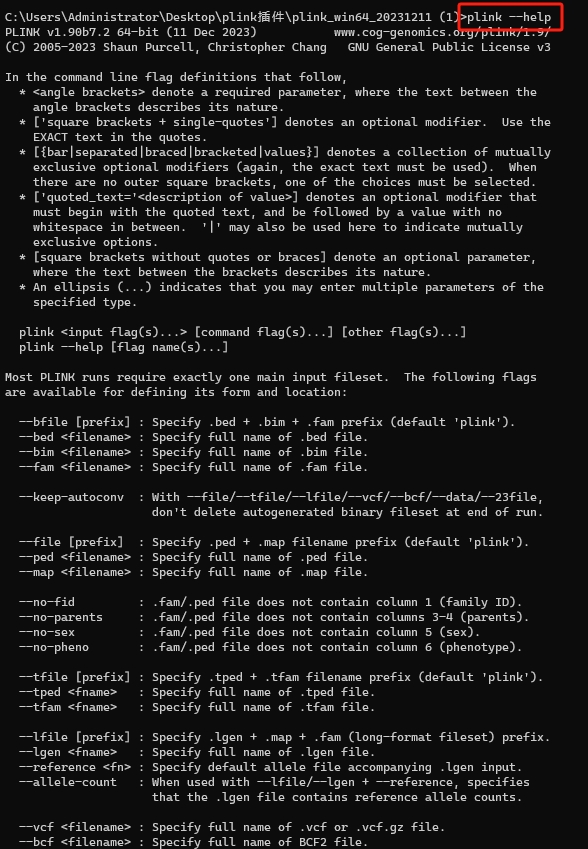 C:\Users\Administrator\Desktop\plink插件\plink_win64_20231211 (1)>plink --help
PLINK v1.90b7.2 64-bit (11 Dec 2023)           www.cog-genomics.org/plink/1.9/
(C) 2005-2023 Shaun Purcell, Christopher Chang   GNU General Public License v3

In the command line flag definitions that follow,
  * <angle brackets> denote a required parameter, where the text between the angle brackets describes its nature.
  * ['square brackets + single-quotes'] denotes an optional modifier.  Use the EXACT text in the quotes.
  * [{bar|separated|braced|bracketed|values}] denotes a collection of mutually exclusive optional modifiers (again, the exact text must be used).  When there are no outer square brackets, one of the choices must be selected.
  * ['quoted_text='<description of value>] denotes an optional modifier that must begin with the quoted text, and be followed by a value with no whitespace in between.  '|' may also be used here to indicate mutually exclusive options.
  * [square brackets without quotes or braces] denote an optional parameter, where the text between the brackets describes its nature.
  * An ellipsis (...) indicates that you may enter multiple parameters of the specified type.

  plink <input flag(s)...> [command flag(s)...] [other flag(s)...]
  plink --help [flag name(s)...]

Most PLINK runs require exactly one main input fileset.  The following flags are available for defining its form and location:

  --bfile [prefix] : Specify .bed + .bim + .fam prefix (default 'plink').
  --bed <filename> : Specify full name of .bed file.
  --bim <filename> : Specify full name of .bim file.
  --fam <filename> : Specify full name of .fam file.

  --keep-autoconv  : With --file/--tfile/--lfile/--vcf/--bcf/--data/--23file, don't delete autogenerated binary fileset at end of run.

  --file [prefix]  : Specify .ped + .map filename prefix (default 'plink').
  --ped <filename> : Specify full name of .ped file.
  --map <filename> : Specify full name of .map file.

  --no-fid         : .fam/.ped file does not contain column 1 (family ID).
  --no-parents     : .fam/.ped file does not contain columns 3-4 (parents).
  --no-sex         : .fam/.ped file does not contain column 5 (sex).
  --no-pheno       : .fam/.ped file does not contain column 6 (phenotype).

  --tfile [prefix] : Specify .tped + .tfam filename prefix (default 'plink').
  --tped <fname>   : Specify full name of .tped file.
  --tfam <fname>   : Specify full name of .tfam file.

  --lfile [prefix] : Specify .lgen + .map + .fam (long-format fileset) prefix.
  --lgen <fname>   : Specify full name of .lgen file.
  --reference <fn> : Specify default allele file accompanying .lgen input.
  --allele-count   : When used with --lfile/--lgen + --reference, specifies that the .lgen file contains reference allele counts.

  --vcf <filename> : Specify full name of .vcf or .vcf.gz file.
  --bcf <filename> : Specify full name of BCF2 file.